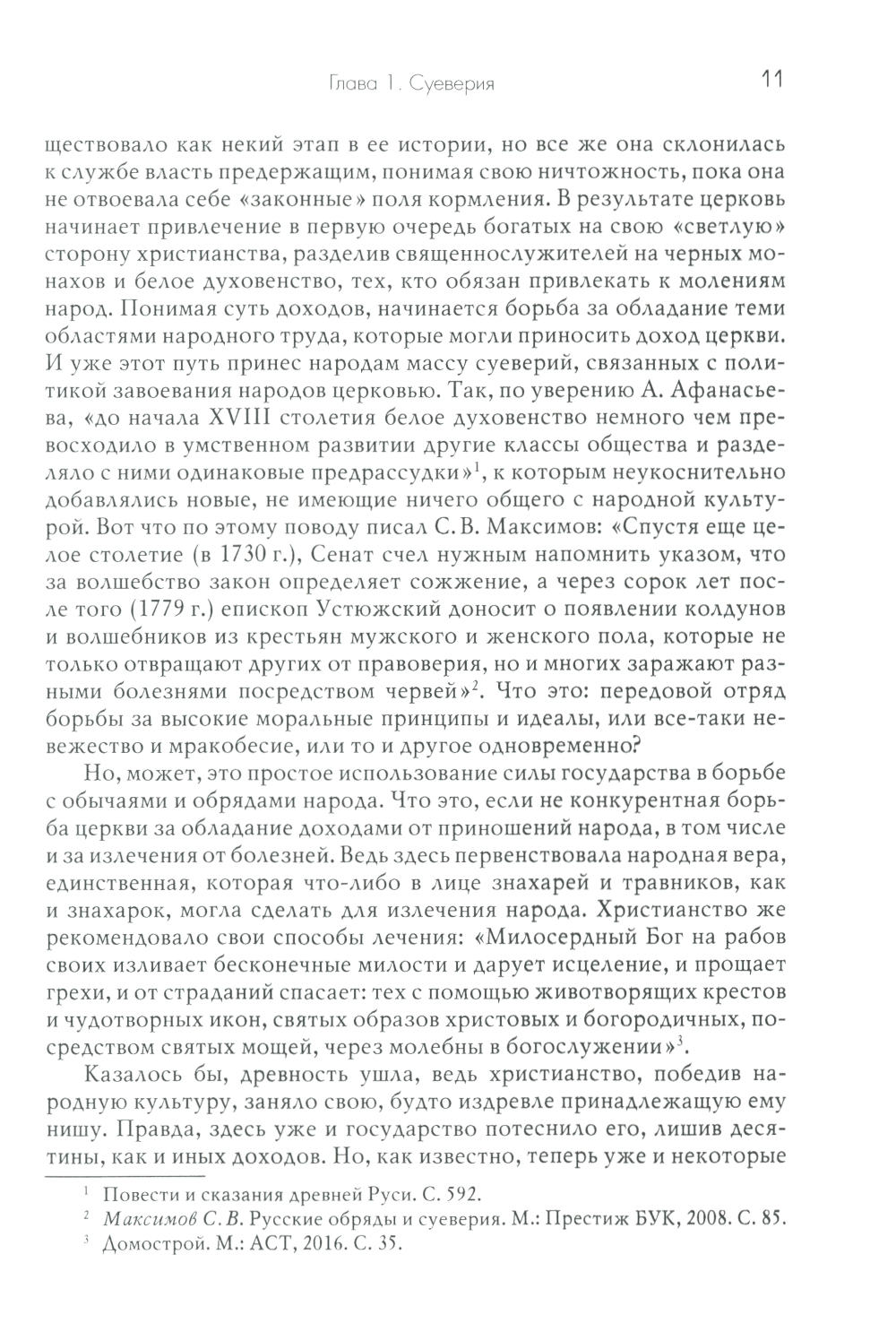 Глава 1. Суеверия 11

ществовало как некий этап в ее истории, но все же она склонилась к службе власть предержащим, понимая свою ничтожность, пока она не отвоевала себе «законные» поля кормления. В результате церковь начинает привлечение в первую очередь богатых на свою «светлую» сторону христианства, разделив священнослужителей на черных монахов и белое духовенство, тех, кто обязан привлекать к молениям народ. Понимая суть доходов, начинается борьба за обладание теми областями народного труда, которые могли приносить доход церкви. И уже этот путь принес народам массу суеверий, связанных с политикой завоевания народов церковью. Так, по уверению А. Афанасьева, «до начала XVIII столетия белое духовенство немного чем превосходило в умственном развитии другие классы общества и разделяло с ними одинаковые предрассудки»$^1$, к которым неукоснительно добавлялись новые, не имеющие ничего общего с народной культурой. Вот что по этому поводу писал С. В. Максимов: «Спустя еще целое столетие (в 1730 г.), Сенат счел нужным напомнить указом, что за волшебство закон определяет сожжение, а через сорок лет после того (1779 г.) епископ Устюжский доносит о появлении колдунов и волшебников из крестьян мужского и женского пола, которые не только отвращают других от правоверия, но и многих заражают разными болезнями посредством червей»$^2$. Что это: передовой отряд борьбы за высокие моральные принципы и идеалы, или все-таки невежество и мракобесие, или то и другое одновременно?

Но, может, это простое использование силы государства в борьбе с обычаями и обрядами народа. Что это, если не конкурентная борьба церкви за обладание доходами от приношений народа, в том числе и за излечения от болезней. Ведь здесь первенствовала народная вера, единственная, которая что-либо в лице знахарей и травников, как и знахарок, могла сделать для излечения народа. Христианство же рекомендовало свои способы лечения: «Милосердный Бог на рабов своих изливает бесконечные милости и дарует исцеление, и прощает грехи, и от страданий спасает: тех с помощью животворящих крестов и чудотворных икон, святых образов христовых и богородичных, посредством святых мощей, через молебны в богослужении»$^3$.

Казалось бы, древность ушла, ведь христианство, победив народную культуру, заняло свою, будто издревле принадлежащую ему нишу. Правда, здесь уже и государство потеснило его, лишив десятины, как и иных доходов. Но, как известно, теперь уже и некоторые

$^1$ Повести и сказания древней Руси. С. 592.
$^2$ Максимов С. В. Русские обряды и суеверия. М.: Престиж БУК, 2008. С. 85.
$^3$ Домострой. М.: АСТ, 2016. С. 35.